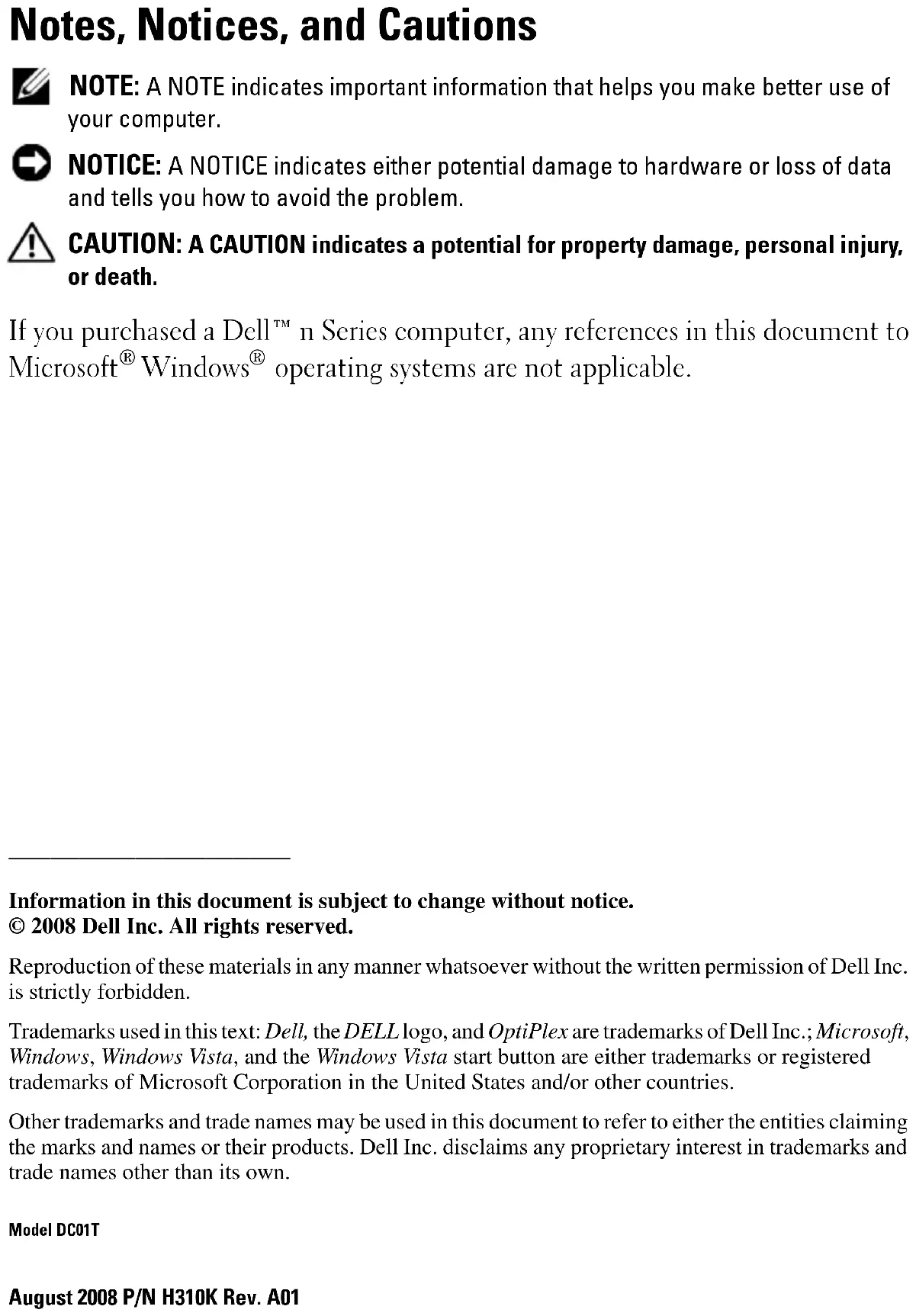 Notes, Notices, and Cautions

NOTE: A NOTE indicates important information that helps you make better use of your computer.

NOTICE: A NOTICE indicates either potential damage to hardware or loss of data and tells you how to avoid the problem.

CAUTION: A CAUTION indicates a potential for property damage, personal injury, or death.

If you purchased a Dell™ n Series computer, any references in this document to Microsoft® Windows® operating systems are not applicable.

Information in this document is subject to change without notice.
© 2008 Dell Inc. All rights reserved.

Reproduction of these materials in any manner whatsoever without the written permission of Dell Inc. is strictly forbidden.

Trademarks used in this text: Dell, the DELL logo, and OptiPlex are trademarks of Dell Inc.; Microsoft, Windows, Windows Vista, and the Windows Vista start button are either trademarks or registered trademarks of Microsoft Corporation in the United States and/or other countries.

Other trademarks and trade names may be used in this document to refer to either the entities claiming the marks and names or their products. Dell Inc. disclaims any proprietary interest in trademarks and trade names other than its own.

Model DC01T

August 2008 P/N H310K Rev. A01